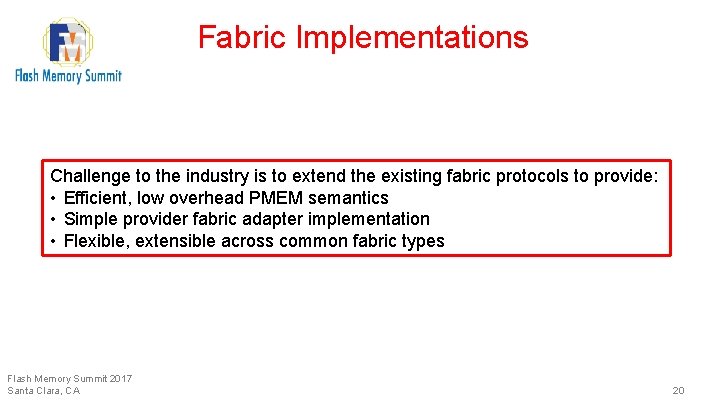 FM
Flash Memory Summit

Fabric Implementations

Challenge to the industry is to extend the existing fabric protocols to provide:
• Efficient, low overhead PMEM semantics
• Simple provider fabric adapter implementation
• Flexible, extensible across common fabric types

Flash Memory Summit 2017
Santa Clara, CA

20